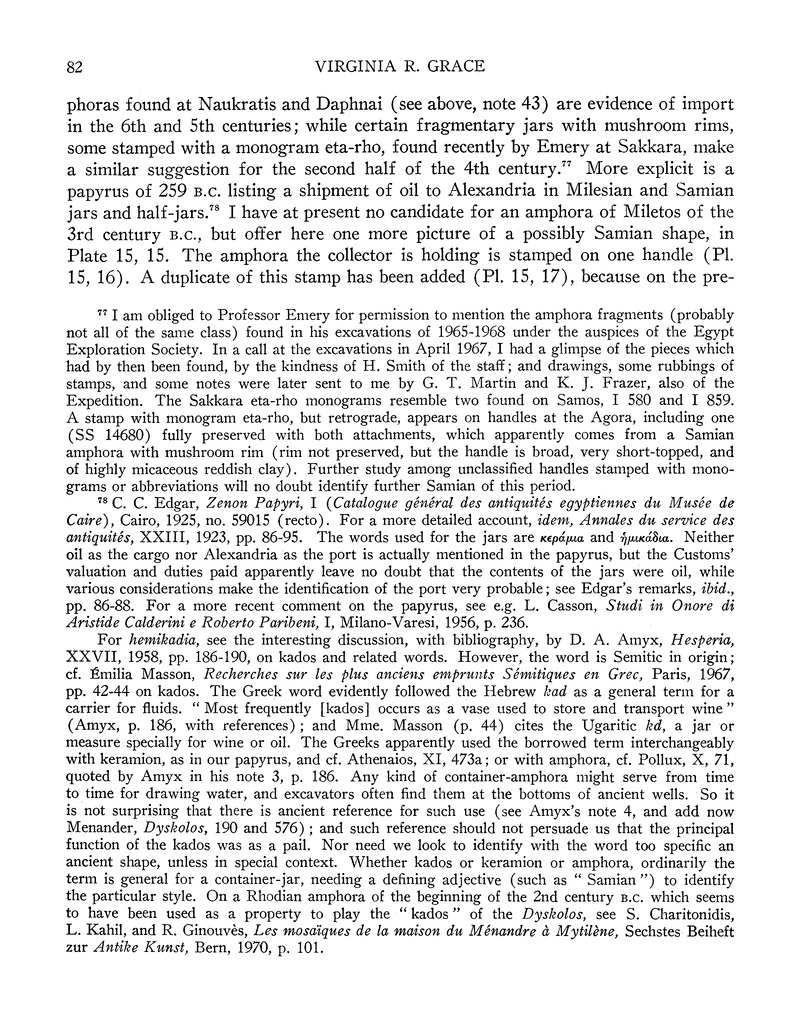 82 VIRGINIA R. GRACE

phoras found at Naukratis and Daphnai (see above, note 43) are evidence of import in the 6th and 5th centuries; while certain fragmentary jars with mushroom rims, some stamped with a monogram eta-rho, found recently by Emery at Sakkara, make a similar suggestion for the second half of the 4th century.$^{77}$ More explicit is a papyrus of 259 B.C. listing a shipment of oil to Alexandria in Milesian and Samian jars and half-jars.$^{78}$ I have at present no candidate for an amphora of Miletos of the 3rd century B.C., but offer here one more picture of a possibly Samian shape, in Plate 15, 15. The amphora the collector is holding is stamped on one handle (Pl. 15, 16). A duplicate of this stamp has been added (Pl. 15, 17), because on the pre-

$^{77}$ I am obliged to Professor Emery for permission to mention the amphora fragments (probably not all of the same class) found in his excavations of 1965-1968 under the auspices of the Egypt Exploration Society. In a call at the excavations in April 1967, I had a glimpse of the pieces which had by then been found, by the kindness of H. Smith of the staff; and drawings, some rubbings of stamps, and some notes were later sent to me by G. T. Martin and K. J. Frazer, also of the Expedition. The Sakkara eta-rho monograms resemble two found on Samos, I 580 and I 859. A stamp with monogram eta-rho, but retrograde, appears on handles at the Agora, including one (SS 14680) fully preserved with both attachments, which apparently comes from a Samian amphora with mushroom rim (rim not preserved, but the handle is broad, very short-topped, and of highly micaceous reddish clay). Further study among unclassified handles stamped with monograms or abbreviations will no doubt identify further Samian of this period.

$^{78}$ C. C. Edgar, Zenon Papyri, I (Catalogue général des antiquités egyptiennes du Musée de Caire), Cairo, 1925, no. 59015 (recto). For a more detailed account, idem, Annales du service des antiquités, XXIII, 1923, pp. 86-95. The words used for the jars are κεράμια and ἡμικάδια. Neither oil as the cargo nor Alexandria as the port is actually mentioned in the papyrus, but the Customs' valuation and duties paid apparently leave no doubt that the contents of the jars were oil, while various considerations make the identification of the port very probable; see Edgar's remarks, ibid., pp. 86-88. For a more recent comment on the papyrus, see e.g. L. Casson, Studi in Onore di Aristide Calderini e Roberto Paribeni, I, Milano-Varesi, 1956, p. 236.

For hemikadia, see the interesting discussion, with bibliography, by D. A. Amyx, Hesperia, XXVII, 1958, pp. 186-190, on kados and related words. However, the word is Semitic in origin; cf. Émilia Masson, Recherches sur les plus anciens emprunts Sémitiques en Grec, Paris, 1967, pp. 42-44 on kados. The Greek word evidently followed the Hebrew kad as a general term for a carrier for fluids. "Most frequently [kados] occurs as a vase used to store and transport wine" (Amyx, p. 186, with references); and Mme. Masson (p. 44) cites the Ugaritic kd, a jar or measure specially for wine or oil. The Greeks apparently used the borrowed term interchangeably with keramion, as in our papyrus, and cf. Athenaios, XI, 473a; or with amphora, cf. Pollux, X, 71, quoted by Amyx in his note 3, p. 186. Any kind of container-amphora might serve from time to time for drawing water, and excavators often find them at the bottoms of ancient wells. So it is not surprising that there is ancient reference for such use (see Amyx's note 4, and add now Menander, Dyskolos, 190 and 576); and such reference should not persuade us that the principal function of the kados was as a pail. Nor need we look to identify with the word too specific an ancient shape, unless in special context. Whether kados or keramion or amphora, ordinarily the term is general for a container-jar, needing a defining adjective (such as "Samian") to identify the particular style. On a Rhodian amphora of the beginning of the 2nd century B.C. which seems to have been used as a property to play the "kados" of the Dyskolos, see S. Charitonidis, L. Kahil, and R. Ginouvès, Les mosaïques de la maison du Ménandre à Mytilène, Sechstes Beiheft zur Antike Kunst, Bern, 1970, p. 101.